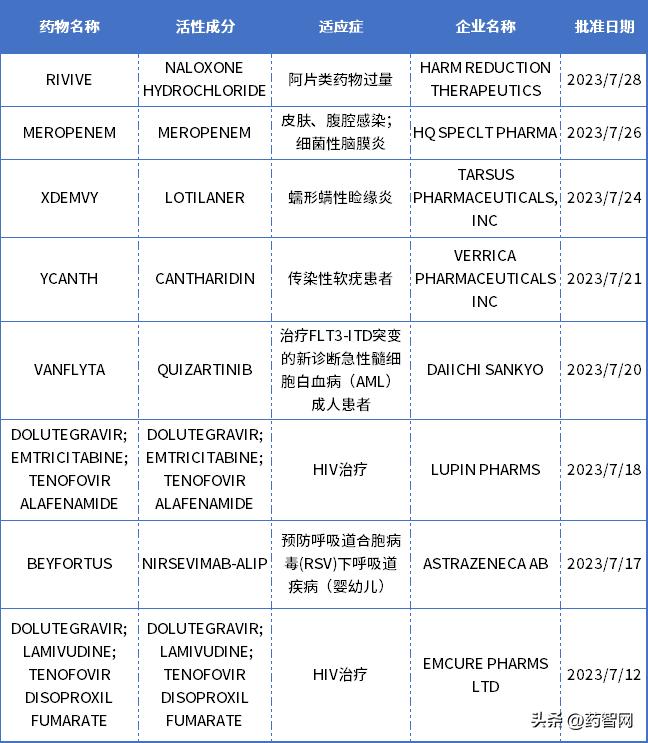 | 药物名称 | 活性成分 | 适应症 | 企业名称 | 批准日期 |
|---|---|---|---|---|
| RIVIVE | NALOXONE HYDROCHLORIDE | 阿片类药物过量 | HARM REDUCTION THERAPEUTICS | 2023/7/28 |
| MEROPENEM | MEROPENEM | 皮肤、腹腔感染；细菌性脑膜炎 | HQ SPECLT PHARMA | 2023/7/26 |
| XDEMVY | LOTILANER | 蠕形螨性睑缘炎 | TARSUS PHARMACEUTICALS, INC | 2023/7/24 |
| YCANTH | CANTHARIDIN | 传染性软疣患者 | VERRICA PHARMACEUTICALS INC | 2023/7/21 |
| VANFLYTA | QUIZARTINIB | 治疗FLT3-ITD突变的新诊断急性髓细胞白血病（AML）成人患者 | DAIICHI SANKYO | 2023/7/20 |
| DOLUTEGRAVIR; EMTRICITABINE; TENOFOVIR ALAFENAMIDE | DOLUTEGRAVIR; EMTRICITABINE; TENOFOVIR ALAFENAMIDE | HIV治疗 | LUPIN PHARMS | 2023/7/18 |
| BEYFORTUS | NIRSEVIMAB-ALIP | 预防呼吸道合胞病毒(RSV)下呼吸道疾病（婴幼儿） | ASTRAZENECA AB | 2023/7/17 |
| DOLUTEGRAVIR; LAMIVUDINE; TENOFOVIR DISOPROXIL FUMARATE | DOLUTEGRAVIR; LAMIVUDINE; TENOFOVIR DISOPROXIL FUMARATE | HIV治疗 | EMCURE PHARMS LTD | 2023/7/12 |

头条 @药智网